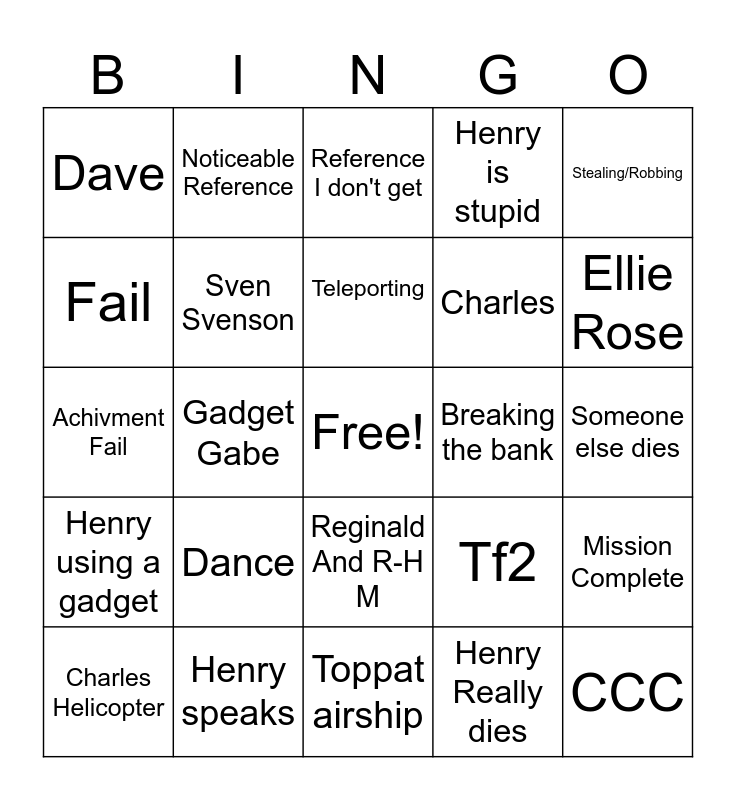 | B | I | N | G | O |
|---|---|---|---|---|
| Dave | Noticeable Reference | Reference I don't get | Henry is stupid | Stealing/Robbing |
| Fail | Sven Svenson | Teleporting | Charles | Ellie Rose |
| Achivment Fail | Gadget Gabe | Free! | Breaking the bank | Someone else dies |
| Henry using a gadget | Dance | Reginald And R-H M | Tf2 | Mission Complete |
| Charles Helicopter | Henry speaks | Toppat airship | Henry Really dies | CCC |